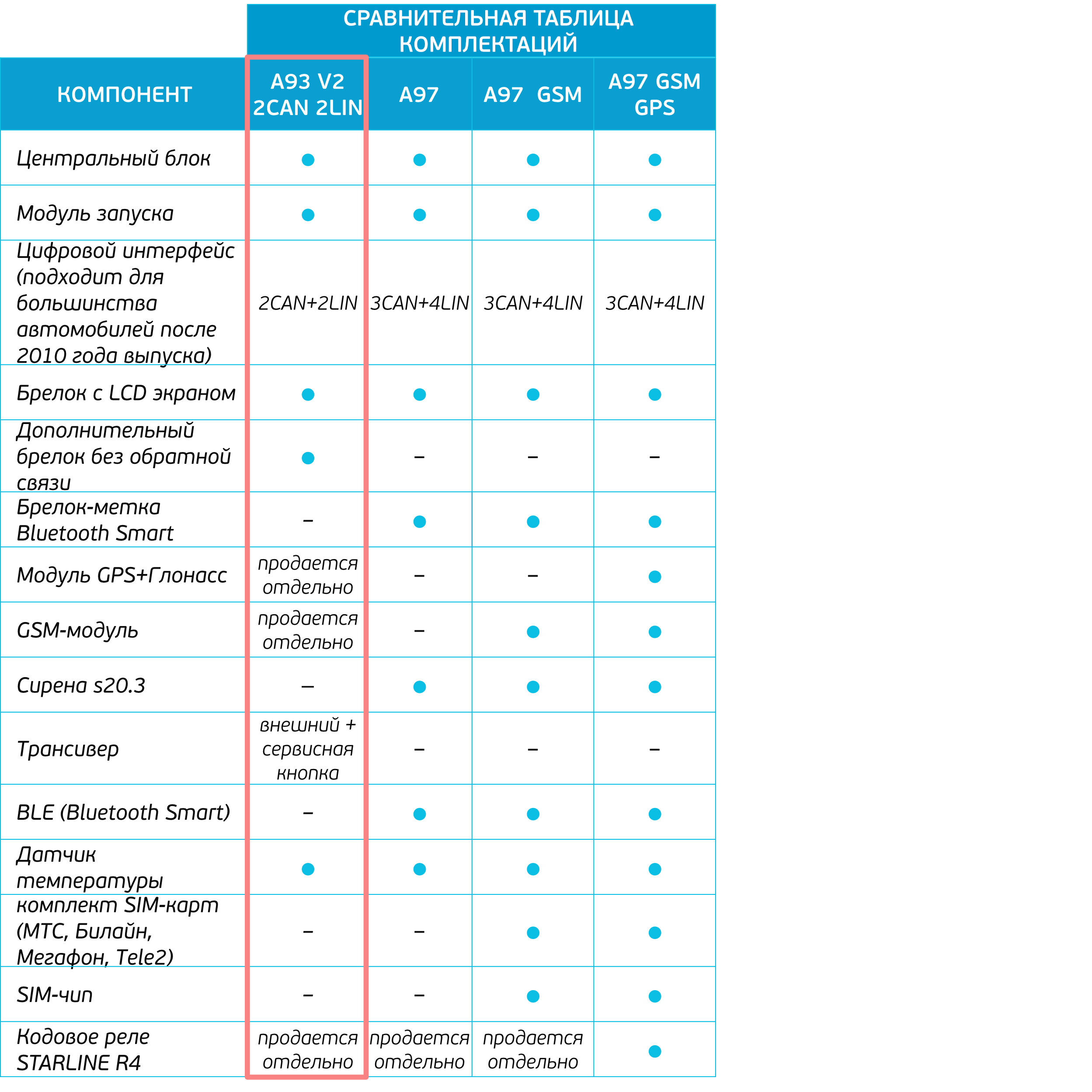 СРАВНИТЕЛЬНАЯ ТАБЛИЦА КОМПЛЕКТАЦИЙ

| КОМПОНЕНТ | A93 V2 2CAN 2LIN | A97 | A97 GSM | A97 GSM GPS |
|---|---|---|---|---|
| Центральный блок | ● | ● | ● | ● |
| Модуль запуска | ● | ● | ● | ● |
| Цифровой интерфейс (подходит для большинства автомобилей после 2010 года выпуска) | 2CAN+2LIN | 3CAN+4LIN | 3CAN+4LIN | 3CAN+4LIN |
| Брелок с LCD экраном | ● | ● | ● | ● |
| Дополнительный брелок без обратной связи | ● | – | – | – |
| Брелок-метка Bluetooth Smart | – | ● | ● | ● |
| Модуль GPS+Глонасс | продается отдельно | – | – | ● |
| GSM-модуль | продается отдельно | – | ● | ● |
| Сирена s20.3 | – | ● | ● | ● |
| Трансивер | внешний + сервисная кнопка | – | – | – |
| BLE (Bluetooth Smart) | – | ● | ● | ● |
| Датчик температуры | ● | ● | ● | ● |
| комплект SIM-карт (МТС, Билайн, Мегафон, Tele2) | – | – | ● | ● |
| SIM-чип | – | – | ● | ● |
| Кодовое реле STARLINE R4 | продается отдельно | продается отдельно | продается отдельно | ● |